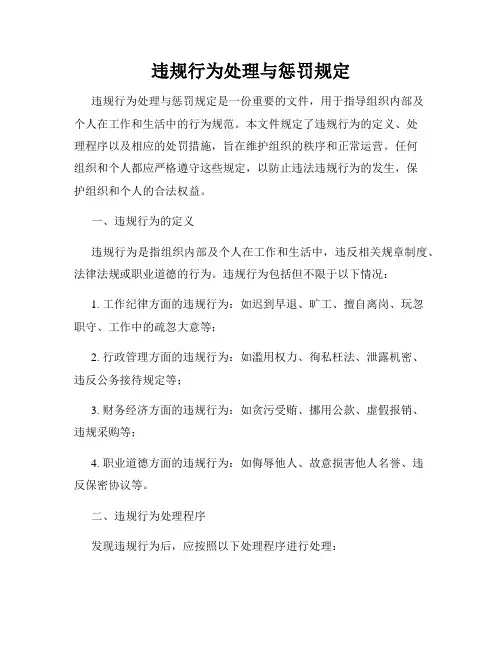 违规行为处理与惩罚规定

违规行为处理与惩罚规定是一份重要的文件，用于指导组织内部及个人在工作和生活中的行为规范。本文件规定了违规行为的定义、处理程序以及相应的处罚措施，旨在维护组织的秩序和正常运营。任何组织和个人都应严格遵守这些规定，以防止违法违规行为的发生，保护组织和个人的合法权益。

一、违规行为的定义

违规行为是指组织内部及个人在工作和生活中，违反相关规章制度、法律法规或职业道德的行为。违规行为包括但不限于以下情况：

1. 工作纪律方面的违规行为：如迟到早退、旷工、擅自离岗、玩忽职守、工作中的疏忽大意等；

2. 行政管理方面的违规行为：如滥用权力、徇私枉法、泄露机密、违反公务接待规定等；

3. 财务经济方面的违规行为：如贪污受贿、挪用公款、虚假报销、违规采购等；

4. 职业道德方面的违规行为：如侮辱他人、故意损害他人名誉、违反保密协议等。

二、违规行为处理程序

发现违规行为后，应按照以下处理程序进行处理：